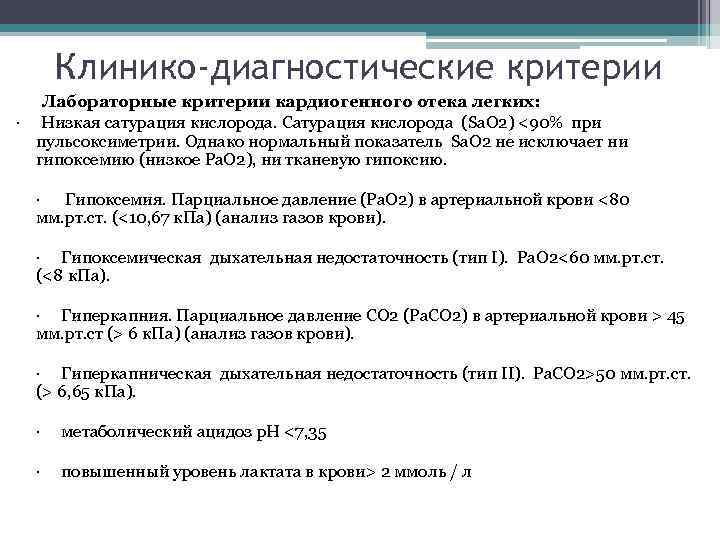 Клинико-диагностические критерии

Лабораторные критерии кардиогенного отека легких:

· Низкая сатурация кислорода. Сатурация кислорода (SaO2) <90% при пульсоксиметрии. Однако нормальный показатель SaO2 не исключает ни гипоксемию (низкое PaO2), ни тканевую гипоксию.

· Гипоксемия. Парциальное давление (PaO2) в артериальной крови <80 мм.рт.ст. (<10,67 кПа) (анализ газов крови).

· Гипоксемическая дыхательная недостаточность (тип I). PaO2<60 мм.рт.ст. (<8 кПа).

· Гиперкапния. Парциальное давление CO2 (PaCO2) в артериальной крови > 45 мм.рт.ст (> 6 кПа) (анализ газов крови).

· Гиперкапническая дыхательная недостаточность (тип II). PaCO2>50 мм.рт.ст. (> 6,65 кПа).

· метаболический ацидоз pH <7,35

· повышенный уровень лактата в крови> 2 ммоль / л